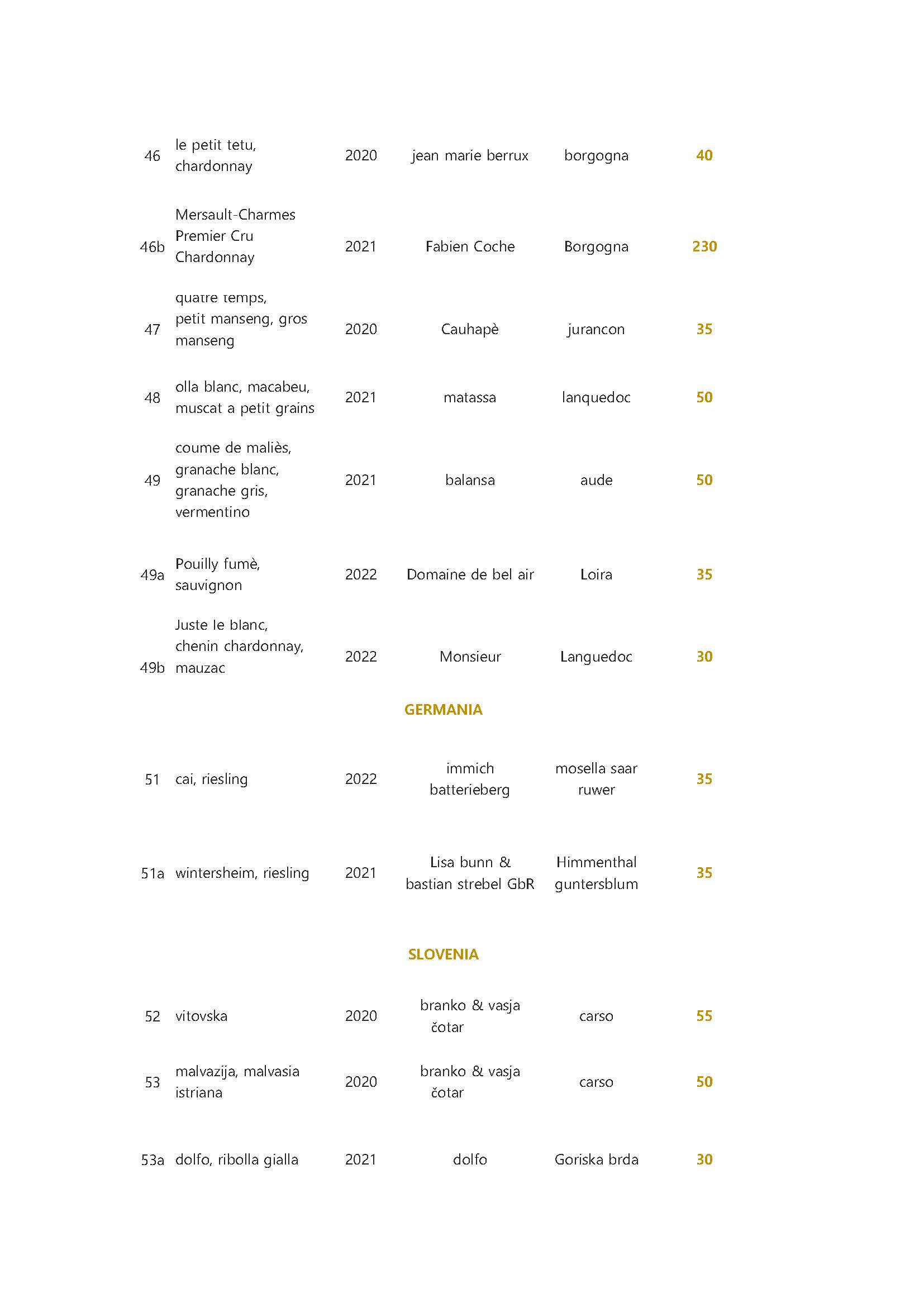 | | | | | | |
|---|---|---|---|---|---|
| 46 | le petit tetu, chardonnay | 2020 | jean marie berrux | borgogna | 40 |
| 46b | Mersault-Charmes Premier Cru Chardonnay | 2021 | Fabien Coche | Borgogna | 230 |
| 47 | quatre temps, petit manseng, gros manseng | 2020 | Cauhapè | jurancon | 35 |
| 48 | olla blanc, macabeu, muscat a petit grains | 2021 | matassa | lanquedoc | 50 |
| 49 | coume de maliès, granache blanc, granache gris, vermentino | 2021 | balansa | aude | 50 |
| 49a | Pouilly fumè, sauvignon | 2022 | Domaine de bel air | Loira | 35 |
| 49b | Juste le blanc, chenin chardonnay, mauzac | 2022 | Monsieur | Languedoc | 30 |

GERMANIA

| | | | | | |
|---|---|---|---|---|---|
| 51 | cai, riesling | 2022 | immich batterieberg | mosella saar ruwer | 35 |
| 51a | wintersheim, riesling | 2021 | Lisa bunn & bastian strebel GbR | Himmenthal guntersblum | 35 |

SLOVENIA

| | | | | | |
|---|---|---|---|---|---|
| 52 | vitovska | 2020 | branko & vasja čotar | carso | 55 |
| 53 | malvazija, malvasia istriana | 2020 | branko & vasja čotar | carso | 50 |
| 53a | dolfo, ribolla gialla | 2021 | dolfo | Goriska brda | 30 |